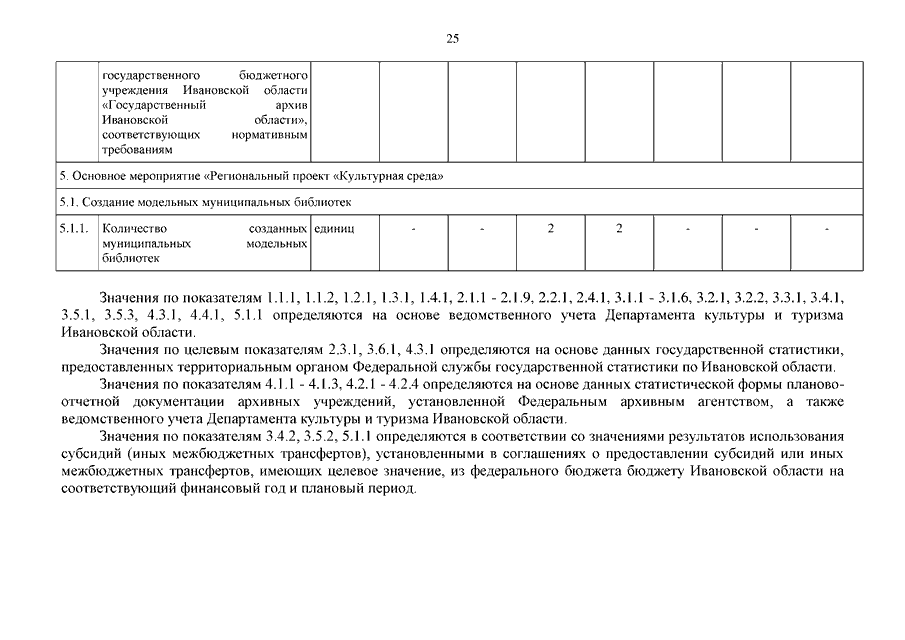 25

| | государственного бюджетного учреждения Ивановской области «Государственный архив Ивановской области», соответствующих нормативным требованиям | | | | | | | | |
|---|---|---|---|---|---|---|---|---|---|
| 5. Основное мероприятие «Региональный проект «Культурная среда» | | | | | | | | | |
| 5.1. Создание модельных муниципальных библиотек | | | | | | | | | |
| 5.1.1. | Количество созданных муниципальных модельных библиотек | единиц | - | - | 2 | 2 | - | - | - |

Значения по показателям 1.1.1, 1.1.2, 1.2.1, 1.3.1, 1.4.1, 2.1.1 - 2.1.9, 2.2.1, 2.4.1, 3.1.1 - 3.1.6, 3.2.1, 3.2.2, 3.3.1, 3.4.1, 3.5.1, 3.5.3, 4.3.1, 4.4.1, 5.1.1 определяются на основе ведомственного учета Департамента культуры и туризма Ивановской области.

Значения по целевым показателям 2.3.1, 3.6.1, 4.3.1 определяются на основе данных государственной статистики, предоставленных территориальным органом Федеральной службы государственной статистики по Ивановской области.

Значения по показателям 4.1.1 - 4.1.3, 4.2.1 - 4.2.4 определяются на основе данных статистической формы планово-отчетной документации архивных учреждений, установленной Федеральным архивным агентством, а также ведомственного учета Департамента культуры и туризма Ивановской области.

Значения по показателям 3.4.2, 3.5.2, 5.1.1 определяются в соответствии со значениями результатов использования субсидий (иных межбюджетных трансфертов), установленными в соглашениях о предоставлении субсидий или иных межбюджетных трансфертов, имеющих целевое значение, из федерального бюджета бюджету Ивановской области на соответствующий финансовый год и плановый период.